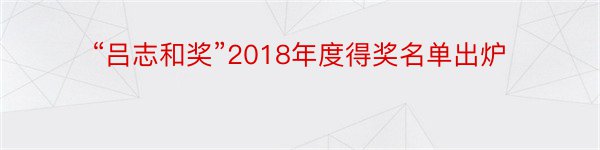 “吕志和奖”2018年度得奖名单出炉